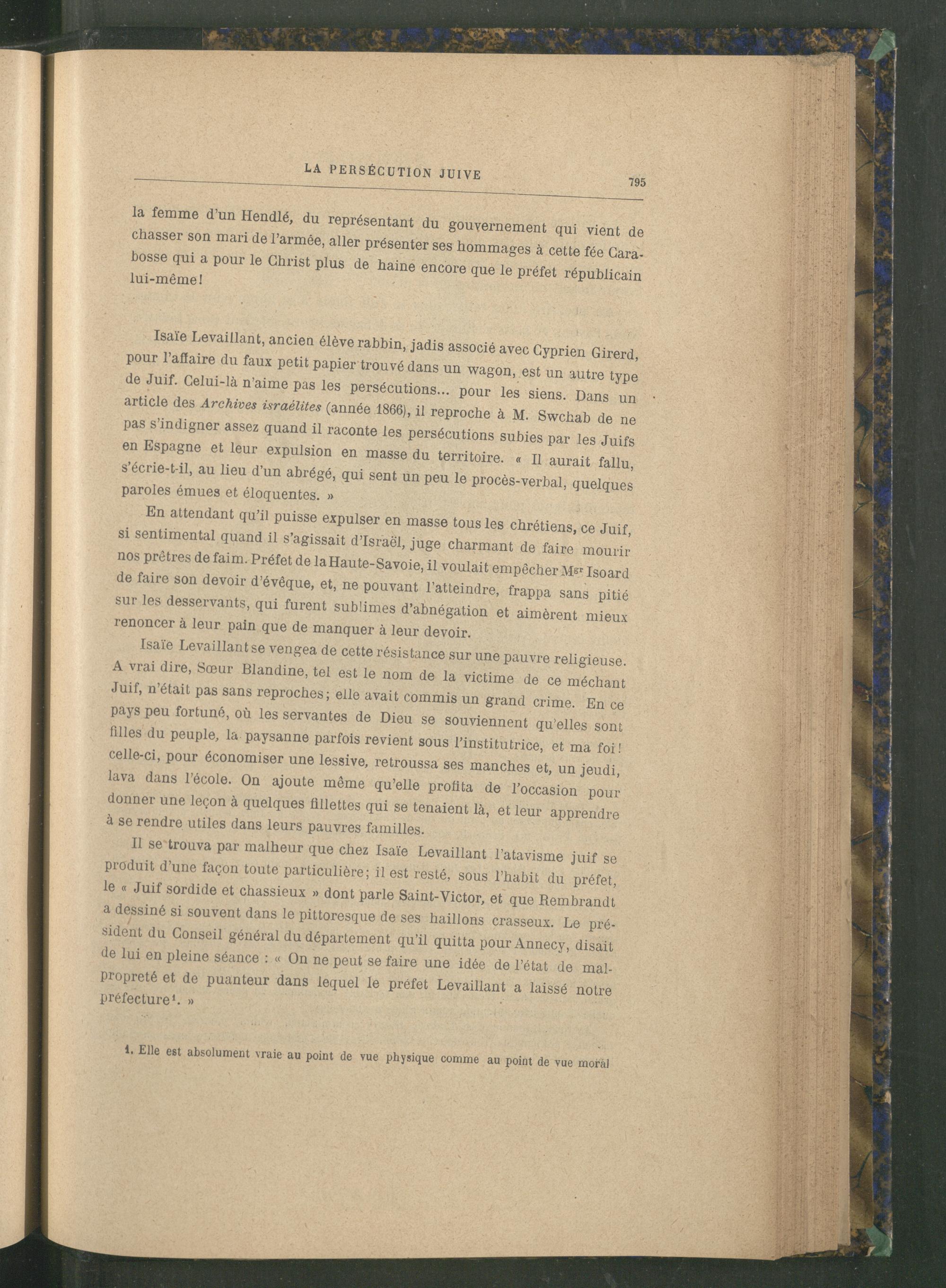 LA PERSÉCUTION JUIVE 795

la femme d'un Hendlé, du représentant du gouvernement qui vient de chasser son mari de l'armée, aller présenter ses hommages à cette fée Carabosse qui a pour le Christ plus de haine encore que le préfet républicain lui-même!

Isaïe Levaillant, ancien élève rabbin, jadis associé avec Cyprien Girerd, pour l'affaire du faux petit papier trouvé dans un wagon, est un autre type de Juif. Celui-là n'aime pas les persécutions... pour les siens. Dans un article des Archives israélites (année 1866), il reproche à M. Swchab de ne pas s'indigner assez quand il raconte les persécutions subies par les Juifs en Espagne et leur expulsion en masse du territoire. « Il aurait fallu, s'écrie-t-il, au lieu d'un abrégé, qui sent un peu le procès-verbal, quelques paroles émues et éloquentes. »

En attendant qu'il puisse expulser en masse tous les chrétiens, ce Juif, si sentimental quand il s'agissait d'Israël, juge charmant de faire mourir nos prêtres de faim. Préfet de la Haute-Savoie, il voulait empêcher Mgr Isoard de faire son devoir d'évêque, et, ne pouvant l'atteindre, frappa sans pitié sur les desservants, qui furent sublimes d'abnégation et aimèrent mieux renoncer à leur pain que de manquer à leur devoir.

Isaïe Levaillant se vengea de cette résistance sur une pauvre religieuse. A vrai dire, Sœur Blandine, tel est le nom de la victime de ce méchant Juif, n'était pas sans reproches; elle avait commis un grand crime. En ce pays peu fortuné, où les servantes de Dieu se souviennent qu'elles sont filles du peuple, la paysanne parfois revient sous l'institutrice, et ma foi! celle-ci, pour économiser une lessive, retroussa ses manches et, un jeudi, lava dans l'école. On ajoute même qu'elle profita de l'occasion pour donner une leçon à quelques fillettes qui se tenaient là, et leur apprendre à se rendre utiles dans leurs pauvres familles.

Il se trouva par malheur que chez Isaïe Levaillant l'atavisme juif se produit d'une façon toute particulière; il est resté, sous l'habit du préfet, le « Juif sordide et chassieux » dont parle Saint-Victor, et que Rembrandt a dessiné si souvent dans le pittoresque de ses haillons crasseux. Le président du Conseil général du département qu'il quitta pour Annecy, disait de lui en pleine séance : « On ne peut se faire une idée de l'état de malpropreté et de puanteur dans lequel le préfet Levaillant a laissé notre préfecture¹. »

1. Elle est absolument vraie au point de vue physique comme au point de vue moral